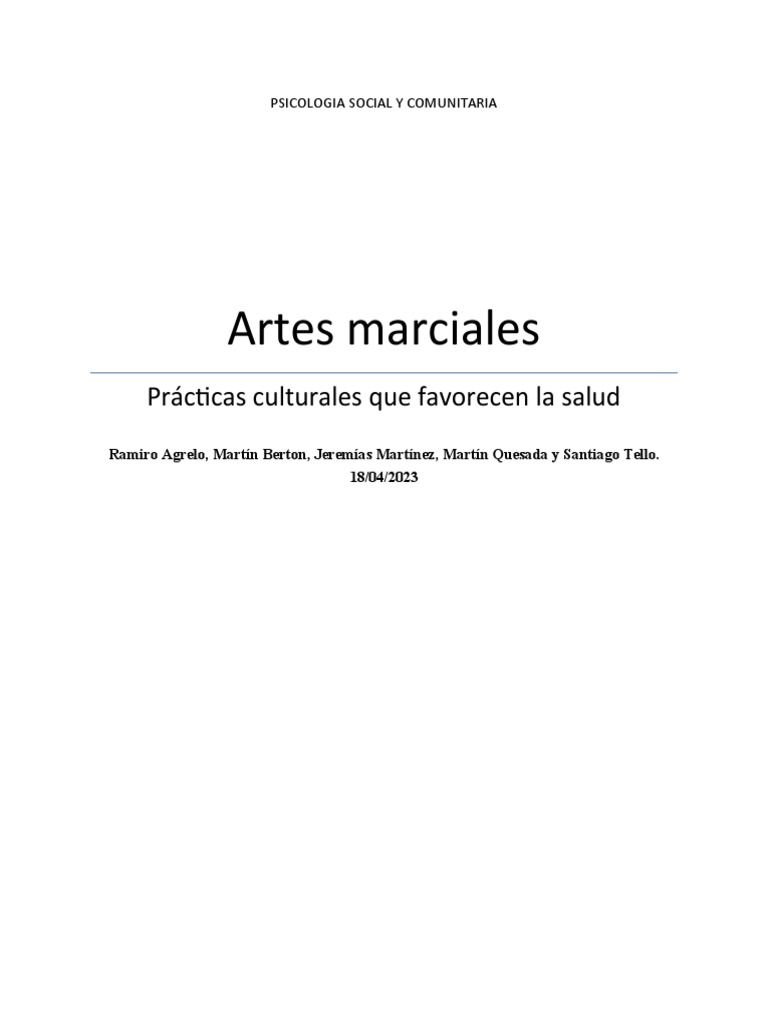 PSICOLOGIA SOCIAL Y COMUNITARIA

Artes marciales

Prácticas culturales que favorecen la salud

Ramiro Agrelo, Martín Berton, Jeremías Martínez, Martín Quesada y Santiago Tello.
18/04/2023